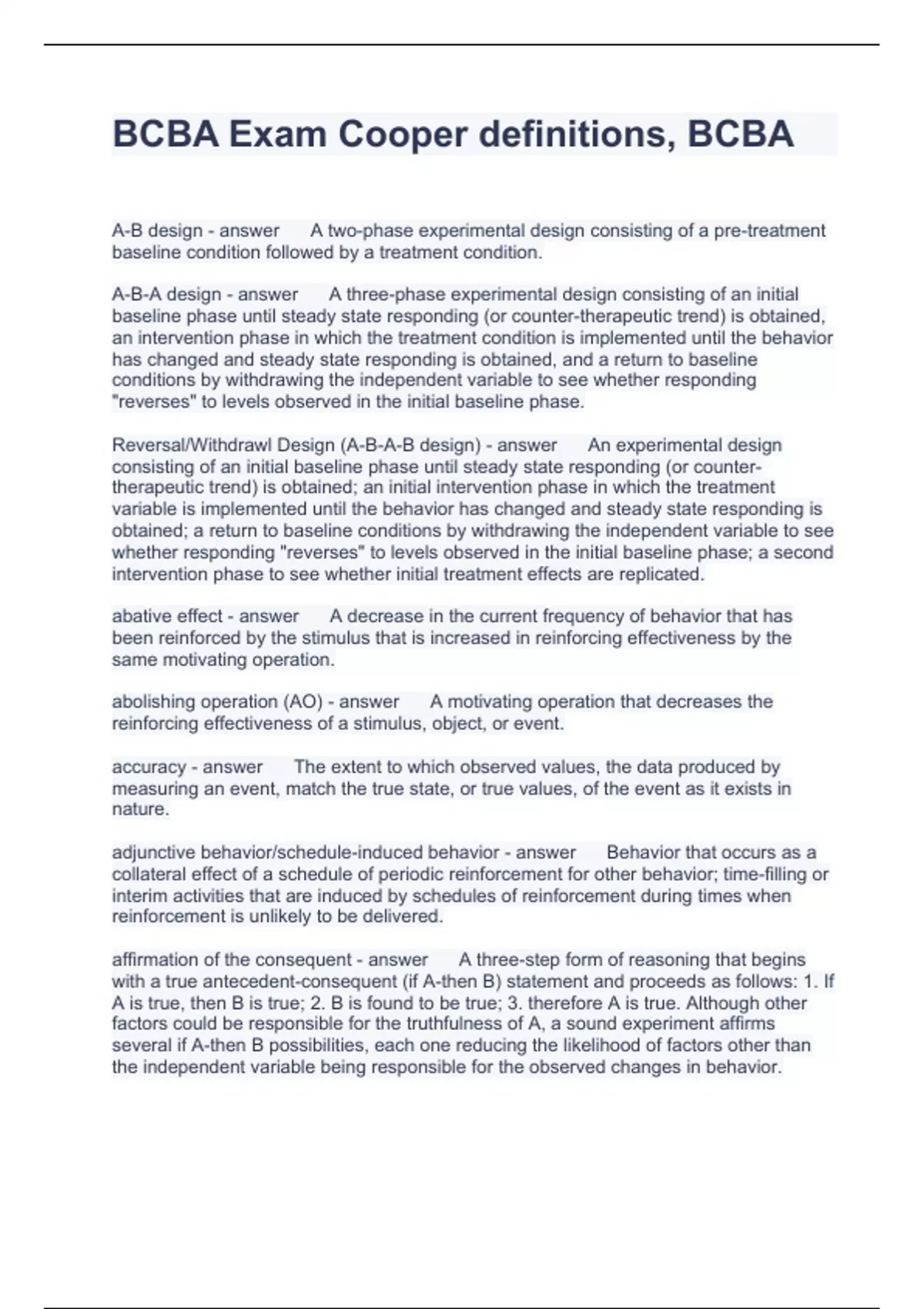 BCBA Exam Cooper definitions, BCBA

A-B design - answer A two-phase experimental design consisting of a pre-treatment baseline condition followed by a treatment condition.

A-B-A design - answer A three-phase experimental design consisting of an initial baseline phase until steady state responding (or counter-therapeutic trend) is obtained, an intervention phase in which the treatment condition is implemented until the behavior has changed and steady state responding is obtained, and a return to baseline conditions by withdrawing the independent variable to see whether responding "reverses" to levels observed in the initial baseline phase.

Reversal/Withdrawl Design (A-B-A-B design) - answer An experimental design consisting of an initial baseline phase until steady state responding (or counter-therapeutic trend) is obtained; an initial intervention phase in which the treatment variable is implemented until the behavior has changed and steady state responding is obtained; a return to baseline conditions by withdrawing the independent variable to see whether responding "reverses" to levels observed in the initial baseline phase; a second intervention phase to see whether initial treatment effects are replicated.

abative effect - answer A decrease in the current frequency of behavior that has been reinforced by the stimulus that is increased in reinforcing effectiveness by the same motivating operation.

abolishing operation (AO) - answer A motivating operation that decreases the reinforcing effectiveness of a stimulus, object, or event.

accuracy - answer The extent to which observed values, the data produced by measuring an event, match the true state, or true values, of the event as it exists in nature.

adjunctive behavior/schedule-induced behavior - answer Behavior that occurs as a collateral effect of a schedule of periodic reinforcement for other behavior; time-filling or interim activities that are induced by schedules of reinforcement during times when reinforcement is unlikely to be delivered.

affirmation of the consequent - answer A three-step form of reasoning that begins with a true antecedent-consequent (if A-then B) statement and proceeds as follows: 1. If A is true, then B is true; 2. B is found to be true; 3. therefore A is true. Although other factors could be responsible for the truthfulness of A, a sound experiment affirms several if A-then B possibilities, each one reducing the likelihood of factors other than the independent variable being responsible for the observed changes in behavior.